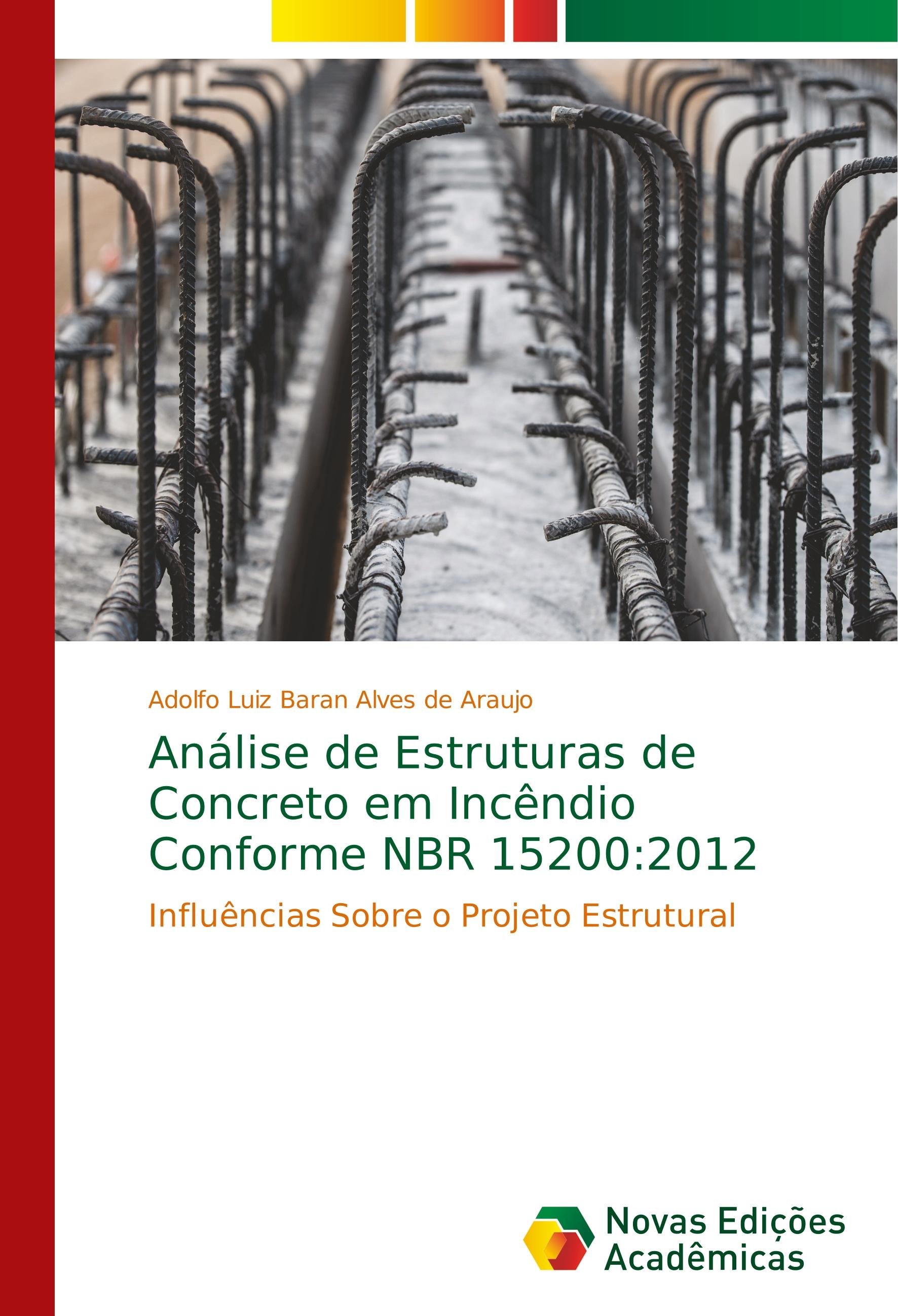 Adolfo Luiz Baran Alves de Araujo

Análise de Estruturas de Concreto em Incêndio Conforme NBR 15200:2012

Influências Sobre o Projeto Estrutural

Novas Edições Acadêmicas